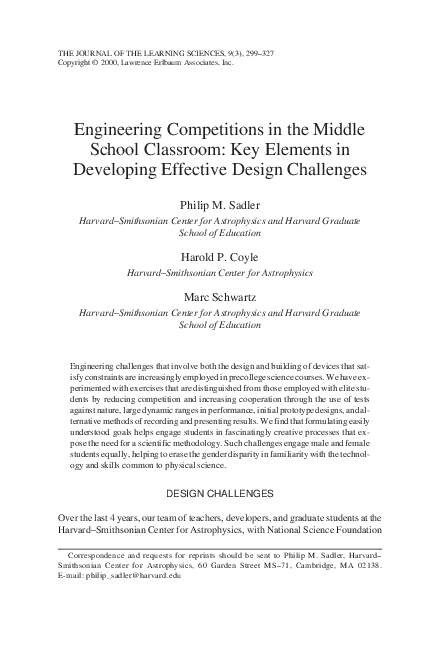 THE JOURNAL OF THE LEARNING SCIENCES, 9(3), 299–327
Copyright © 2000, Lawrence Erlbaum Associates, Inc.

Engineering Competitions in the Middle School Classroom: Key Elements in Developing Effective Design Challenges

Philip M. Sadler
Harvard–Smithsonian Center for Astrophysics and Harvard Graduate School of Education

Harold P. Coyle
Harvard–Smithsonian Center for Astrophysics

Marc Schwartz
Harvard–Smithsonian Center for Astrophysics and Harvard Graduate School of Education

Engineering challenges that involve both the design and building of devices that satisfy constraints are increasingly employed in precollege science courses. We have experimented with exercises that are distinguished from those employed with elite students by reducing competition and increasing cooperation through the use of tests against nature, large dynamic ranges in performance, initial prototype designs, and alternative methods of recording and presenting results. We find that formulating easily understood goals helps engage students in fascinatingly creative processes that expose the need for a scientific methodology. Such challenges engage male and female students equally, helping to erase the gender disparity in familiarity with the technology and skills common to physical science.

DESIGN CHALLENGES

Over the last 4 years, our team of teachers, developers, and graduate students at the Harvard–Smithsonian Center for Astrophysics, with National Science Foundation

Correspondence and requests for reprints should be sent to Philip M. Sadler, Harvard–Smithsonian Center for Astrophysics, 60 Garden Street MS–71, Cambridge, MA 02138. E-mail: philip_sadler@harvard.edu